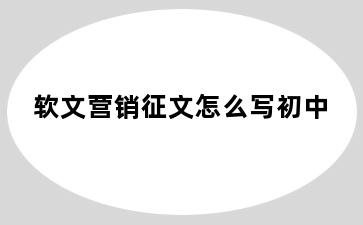 软文营销征文怎么写初中